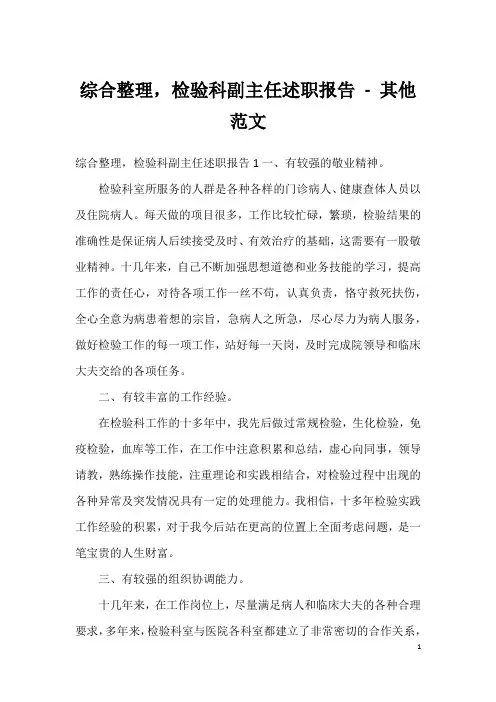 综合整理，检验科副主任述职报告 - 其他范文

综合整理，检验科副主任述职报告 1 一、有较强的敬业精神。

检验科室所服务的人群是各种各样的门诊病人、健康查体人员以及住院病人。每天做的项目很多，工作比较忙碌，繁琐，检验结果的准确性是保证病人后续接受及时、有效治疗的基础，这需要有一股敬业精神。十几年来，自己不断加强思想道德和业务技能的学习，提高工作的责任心，对待各项工作一丝不苟，认真负责，恪守救死扶伤，全心全意为病患着想的宗旨，急病人之所急，尽心尽力为病人服务，做好检验工作的每一项工作，站好每一天岗，及时完成院领导和临床大夫交给的各项任务。

二、有较丰富的工作经验。

在检验科工作的十多年中，我先后做过常规检验，生化检验，免疫检验，血库等工作，在工作中注意积累和总结，虚心向同事，领导请教，熟练操作技能，注重理论和实践相结合，对检验过程中出现的各种异常及突发情况具有一定的处理能力。我相信，十多年检验实践工作经验的积累，对于我今后站在更高的位置上全面考虑问题，是一笔宝贵的人生财富。

三、有较强的组织协调能力。

十几年来，在工作岗位上，尽量满足病人和临床大夫的各种合理要求，多年来，检验科室与医院各科室都建立了非常密切的合作关系，

1